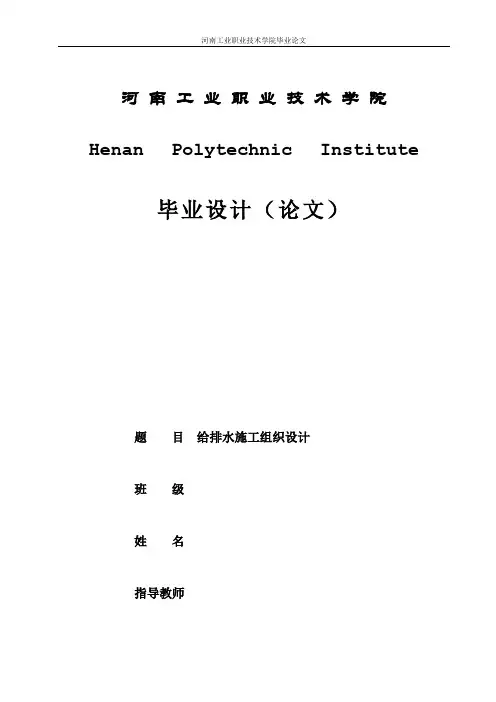 河南工业职业技术学院毕业论文

河南工业职业技术学院

Henan Polytechnic Institute

毕业设计（论文）

题　目　给排水施工组织设计

班　级

姓　名

指导教师